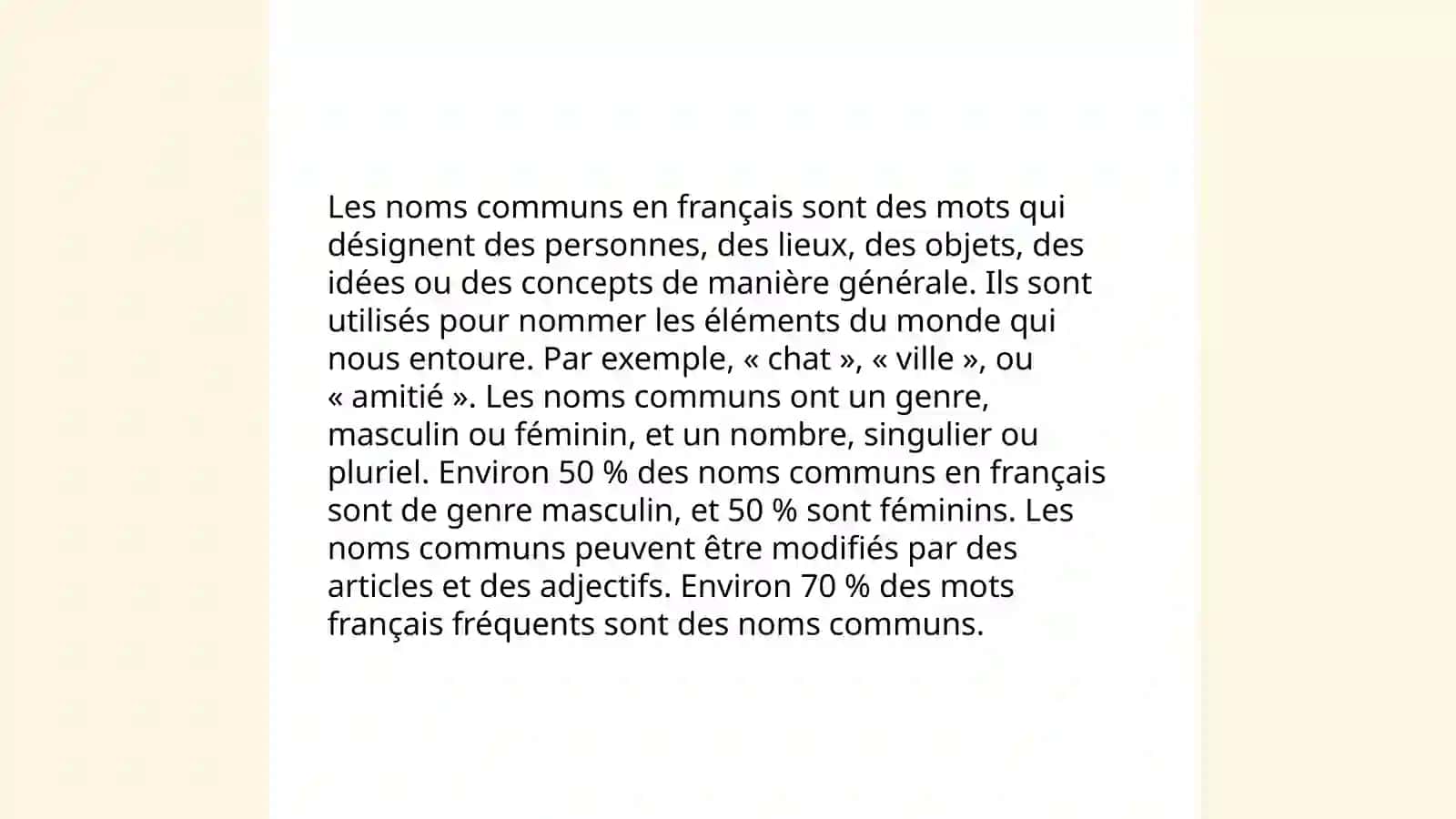 Les noms communs en français sont des mots qui désignent des personnes, des lieux, des objets, des idées ou des concepts de manière générale. Ils sont utilisés pour nommer les éléments du monde qui nous entoure. Par exemple, « chat », « ville », ou « amitié ». Les noms communs ont un genre, masculin ou féminin, et un nombre, singulier ou pluriel. Environ 50 % des noms communs en français sont de genre masculin, et 50 % sont féminins. Les noms communs peuvent être modifiés par des articles et des adjectifs. Environ 70 % des mots français fréquents sont des noms communs.